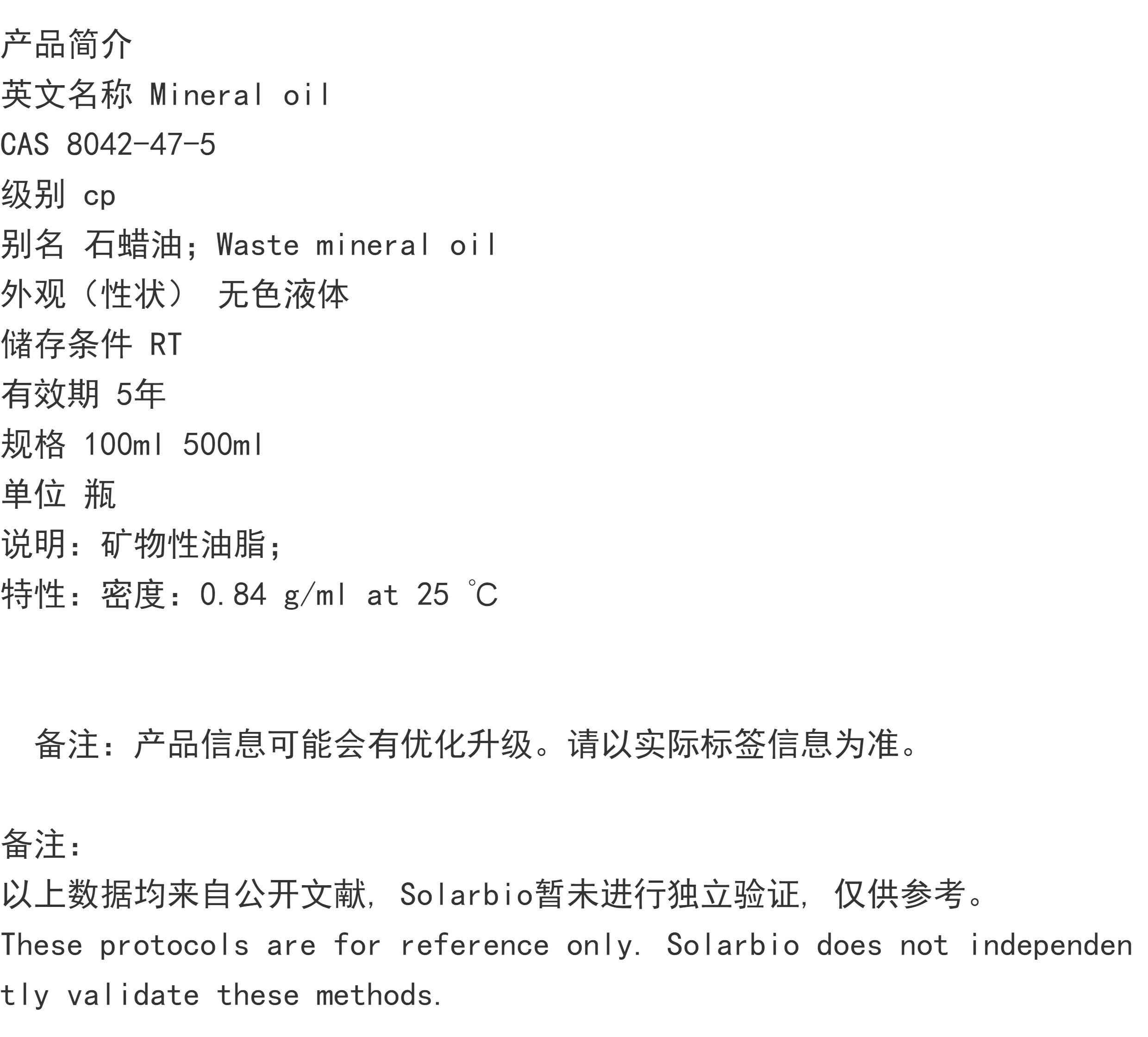 产品简介
英文名称 Mineral oil
CAS 8042-47-5
级别 cp
别名 石蜡油；Waste mineral oil
外观（性状） 无色液体
储存条件 RT
有效期 5年
规格 100ml 500ml
单位 瓶
说明：矿物性油脂；
特性：密度：0.84 g/ml at 25 ℃

备注：产品信息可能会有优化升级。请以实际标签信息为准。

备注：
以上数据均来自公开文献，Solarbio暂未进行独立验证，仅供参考。
These protocols are for reference only. Solarbio does not independently validate these methods.